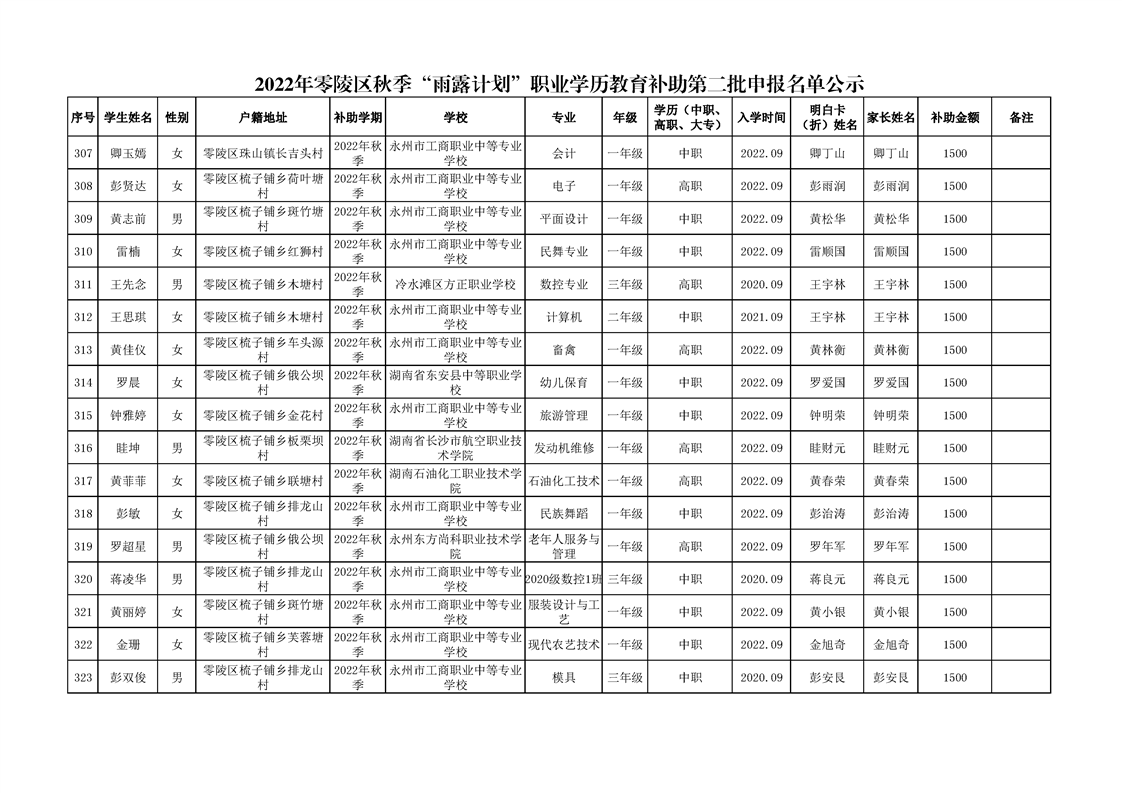 2022年零陵区秋季“雨露计划”职业学历教育补助第二批申报名单公示

| 序号 | 学生姓名 | 性别 | 户籍地址 | 补助学期 | 学校 | 专业 | 年级 | 学历（中职、高职、大专） | 入学时间 | 明白卡（折）姓名 | 家长姓名 | 补助金额 | 备注 |
|---|---|---|---|---|---|---|---|---|---|---|---|---|---|
| 307 | 卿玉嫣 | 女 | 零陵区珠山镇长吉头村 | 2022年秋季 | 永州市工商职业中等专业学校 | 会计 | 一年级 | 中职 | 2022.09 | 卿丁山 | 卿丁山 | 1500 | |
| 308 | 彭贤达 | 女 | 零陵区梳子铺乡荷叶塘村 | 2022年秋季 | 永州市工商职业中等专业学校 | 电子 | 一年级 | 高职 | 2022.09 | 彭雨润 | 彭雨润 | 1500 | |
| 309 | 黄志前 | 男 | 零陵区梳子铺乡斑竹塘村 | 2022年秋季 | 永州市工商职业中等专业学校 | 平面设计 | 一年级 | 中职 | 2022.09 | 黄松华 | 黄松华 | 1500 | |
| 310 | 雷楠 | 女 | 零陵区梳子铺乡红狮村 | 2022年秋季 | 永州市工商职业中等专业学校 | 民舞专业 | 一年级 | 中职 | 2022.09 | 雷顺国 | 雷顺国 | 1500 | |
| 311 | 王先念 | 男 | 零陵区梳子铺乡木塘村 | 2022年秋季 | 冷水滩区方正职业学校 | 数控专业 | 三年级 | 高职 | 2020.09 | 王宇林 | 王宇林 | 1500 | |
| 312 | 王思琪 | 女 | 零陵区梳子铺乡木塘村 | 2022年秋季 | 永州市工商职业中等专业学校 | 计算机 | 二年级 | 中职 | 2021.09 | 王宇林 | 王宇林 | 1500 | |
| 313 | 黄佳仪 | 女 | 零陵区梳子铺乡车头源村 | 2022年秋季 | 永州市工商职业中等专业学校 | 畜禽 | 一年级 | 高职 | 2022.09 | 黄林衡 | 黄林衡 | 1500 | |
| 314 | 罗晨 | 女 | 零陵区梳子铺乡俄公坝村 | 2022年秋季 | 湖南省东安县中等职业学校 | 幼儿保育 | 一年级 | 中职 | 2022.09 | 罗爱国 | 罗爱国 | 1500 | |
| 315 | 钟雅婷 | 女 | 零陵区梳子铺乡金花村 | 2022年秋季 | 永州市工商职业中等专业学校 | 旅游管理 | 一年级 | 中职 | 2022.09 | 钟明荣 | 钟明荣 | 1500 | |
| 316 | 眭坤 | 男 | 零陵区梳子铺乡板栗坝村 | 2022年秋季 | 湖南省长沙市航空职业技术学院 | 发动机维修 | 一年级 | 高职 | 2022.09 | 眭财元 | 眭财元 | 1500 | |
| 317 | 黄菲菲 | 女 | 零陵区梳子铺乡联塘村 | 2022年秋季 | 湖南石油化工职业技术学院 | 石油化工技术 | 一年级 | 高职 | 2022.09 | 黄春荣 | 黄春荣 | 1500 | |
| 318 | 彭敏 | 女 | 零陵区梳子铺乡排龙山村 | 2022年秋季 | 永州市工商职业中等专业学校 | 民族舞蹈 | 一年级 | 中职 | 2022.09 | 彭治涛 | 彭治涛 | 1500 | |
| 319 | 罗超星 | 男 | 零陵区梳子铺乡俄公坝村 | 2022年秋季 | 永州东方尚科职业技术学院 | 老年人服务与管理 | 一年级 | 高职 | 2022.09 | 罗年军 | 罗年军 | 1500 | |
| 320 | 蒋凌华 | 男 | 零陵区梳子铺乡排龙山村 | 2022年秋季 | 永州市工商职业中等专业学校 | 2020级数控1班 | 三年级 | 中职 | 2020.09 | 蒋良元 | 蒋良元 | 1500 | |
| 321 | 黄丽婷 | 女 | 零陵区梳子铺乡斑竹塘村 | 2022年秋季 | 永州市工商职业中等专业学校 | 服装设计与工艺 | 一年级 | 中职 | 2022.09 | 黄小银 | 黄小银 | 1500 | |
| 322 | 金珊 | 女 | 零陵区梳子铺乡芙蓉塘村 | 2022年秋季 | 永州市工商职业中等专业学校 | 现代农艺技术 | 一年级 | 中职 | 2022.09 | 金旭奇 | 金旭奇 | 1500 | |
| 323 | 彭双俊 | 男 | 零陵区梳子铺乡排龙山村 | 2022年秋季 | 永州市工商职业中等专业学校 | 模具 | 三年级 | 中职 | 2020.09 | 彭安良 | 彭安良 | 1500 | |